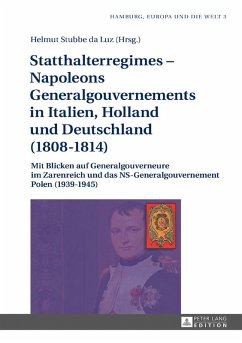 HAMBURG, EUROPA UND DIE WELT 3

Helmut Stubbe da Luz (Hrsg.)

Statthalterregimes – Napoleons Generalgouvernements in Italien, Holland und Deutschland (1808-1814)

Mit Blicken auf Generalgouverneure im Zarenreich und das NS-Generalgouvernement Polen (1939-1945)

PETER LANG EDITION